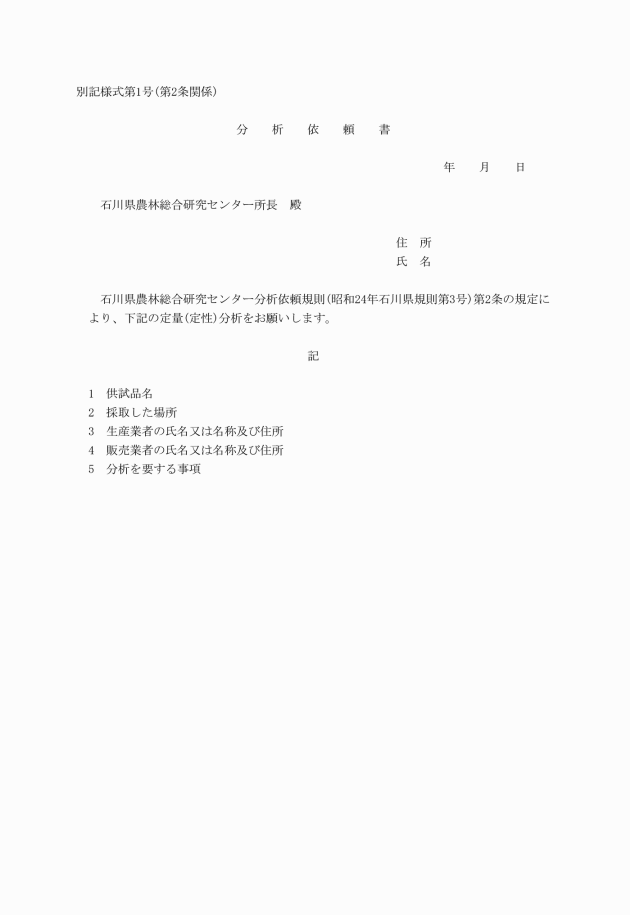 別記様式第1号(第2条関係)

分　析　依　頼　書

年　月　日

石川県農林総合研究センター所長　殿

住　所
氏　名

石川県農林総合研究センター分析依頼規則(昭和24年石川県規則第3号)第2条の規定により、下記の定量(定性)分析をお願いします。

記

1　供試品名
2　採取した場所
3　生産業者の氏名又は名称及び住所
4　販売業者の氏名又は名称及び住所
5　分析を要する事項